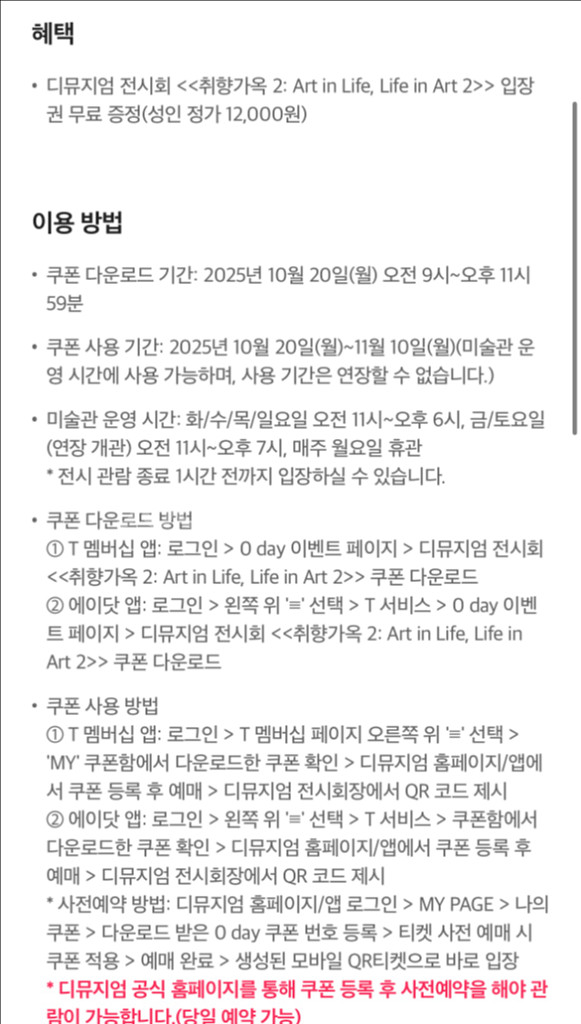 혜택

• 디뮤지엄 전시회 <<취향가옥 2: Art in Life, Life in Art 2>> 입장권 무료 증정(성인 정가 12,000원)

이용 방법

• 쿠폰 다운로드 기간: 2025년 10월 20일(월) 오전 9시~오후 11시 59분

• 쿠폰 사용 기간: 2025년 10월 20일(월)~11월 10일(월)(미술관 운영 시간에 사용 가능하며, 사용 기간은 연장할 수 없습니다.)

• 미술관 운영 시간: 화/수/목/일요일 오전 11시~오후 6시, 금/토요일(연장 개관) 오전 11시~오후 7시, 매주 월요일 휴관
* 전시 관람 종료 1시간 전까지 입장하실 수 있습니다.

• 쿠폰 다운로드 방법
① T 멤버십 앱: 로그인 > 0 day 이벤트 페이지 > 디뮤지엄 전시회 <<취향가옥 2: Art in Life, Life in Art 2>> 쿠폰 다운로드
② 에이닷 앱: 로그인 > 왼쪽 위 '≡' 선택 > T 서비스 > 0 day 이벤트 페이지 > 디뮤지엄 전시회 <<취향가옥 2: Art in Life, Life in Art 2>> 쿠폰 다운로드

• 쿠폰 사용 방법
① T 멤버십 앱: 로그인 > T 멤버십 페이지 오른쪽 위 '≡' 선택 > 'MY' 쿠폰함에서 다운로드한 쿠폰 확인 > 디뮤지엄 홈페이지/앱에서 쿠폰 등록 후 예매 > 디뮤지엄 전시회장에서 QR 코드 제시
② 에이닷 앱: 로그인 > 왼쪽 위 '≡' 선택 > T 서비스 > 쿠폰함에서 다운로드한 쿠폰 확인 > 디뮤지엄 홈페이지/앱에서 쿠폰 등록 후 예매 > 디뮤지엄 전시회장에서 QR 코드 제시
* 사전예약 방법: 디뮤지엄 홈페이지/앱 로그인 > MY PAGE > 나의 쿠폰 > 다운로드 받은 0 day 쿠폰 번호 등록 > 티켓 사전 예매 시 쿠폰 적용 > 예매 완료 > 생성된 모바일 QR티켓으로 바로 입장
* 디뮤지엄 공식 홈페이지를 통해 쿠폰 등록 후 사전예약을 해야 관람이 가능합니다.(당일 예약 가능)